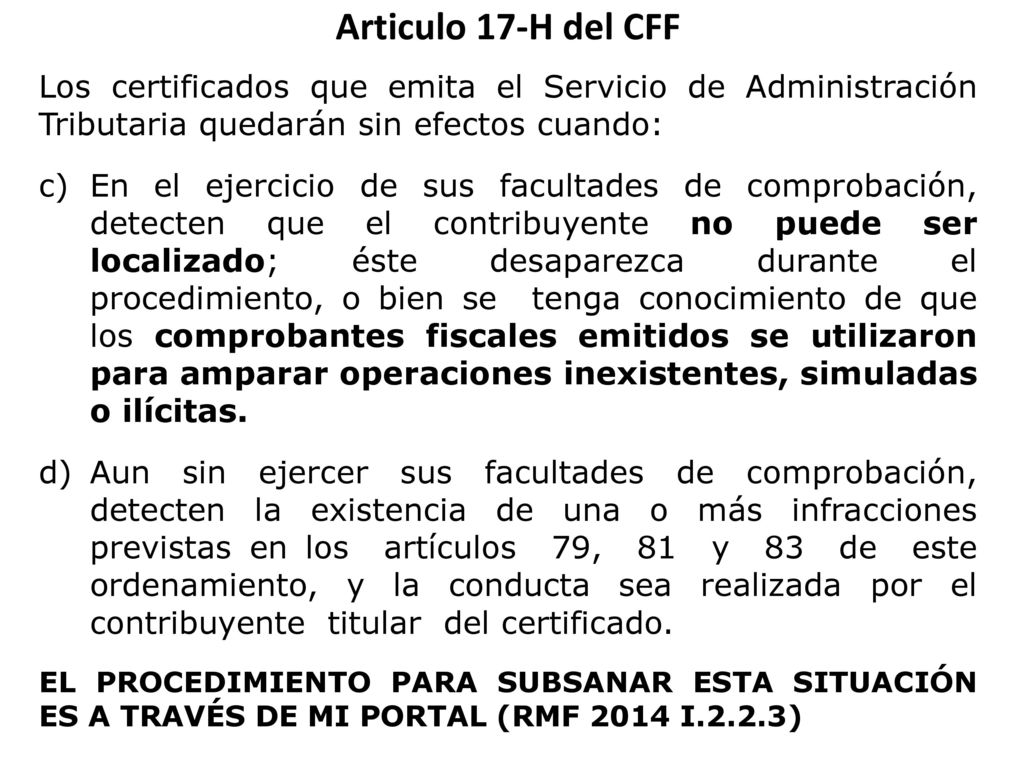 Articulo 17-H del CFF

Los certificados que emita el Servicio de Administración Tributaria quedarán sin efectos cuando:

c) En el ejercicio de sus facultades de comprobación, detecten que el contribuyente no puede ser localizado; éste desaparezca durante el procedimiento, o bien se tenga conocimiento de que los comprobantes fiscales emitidos se utilizaron para amparar operaciones inexistentes, simuladas o ilícitas.

d) Aun sin ejercer sus facultades de comprobación, detecten la existencia de una o más infracciones previstas en los artículos 79, 81 y 83 de este ordenamiento, y la conducta sea realizada por el contribuyente titular del certificado.

EL PROCEDIMIENTO PARA SUBSANAR ESTA SITUACIÓN ES A TRAVÉS DE MI PORTAL (RMF 2014 I.2.2.3)